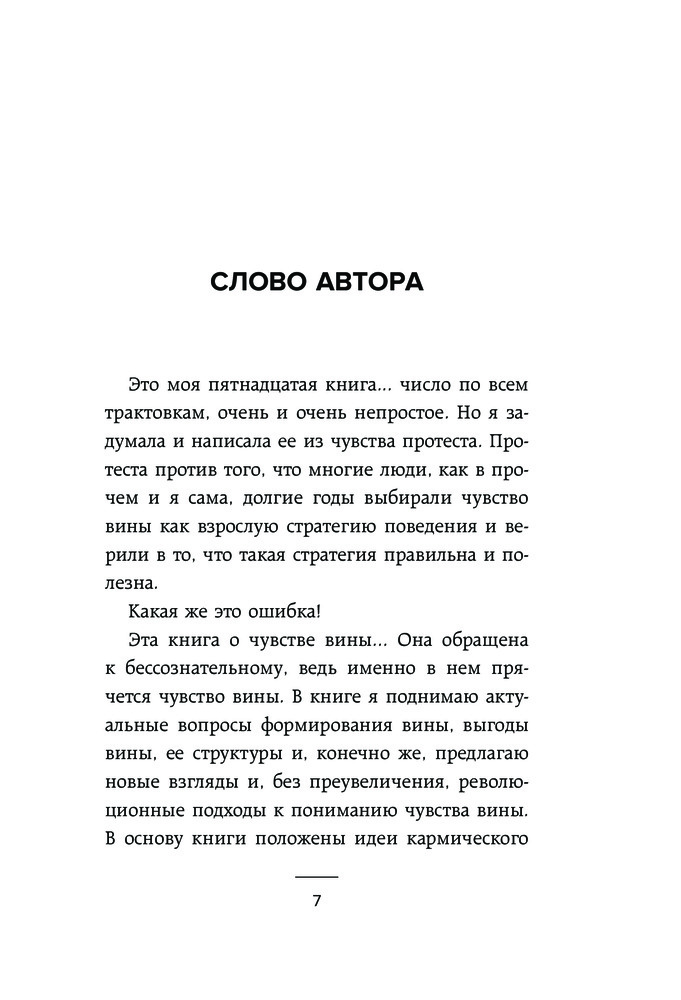 СЛОВО АВТОРА

Это моя пятнадцатая книга... число по всем трактовкам, очень и очень непростое. Но я задумала и написала ее из чувства протеста. Протеста против того, что многие люди, как в прочем и я сама, долгие годы выбирали чувство вины как взрослую стратегию поведения и верили в то, что такая стратегия правильна и полезна.

Какая же это ошибка!

Эта книга о чувстве вины... Она обращена к бессознательному, ведь именно в нем прячется чувство вины. В книге я поднимаю актуальные вопросы формирования вины, выгоды вины, ее структуры и, конечно же, предлагаю новые взгляды и, без преувеличения, революционные подходы к пониманию чувства вины. В основу книги положены идеи кармического

7